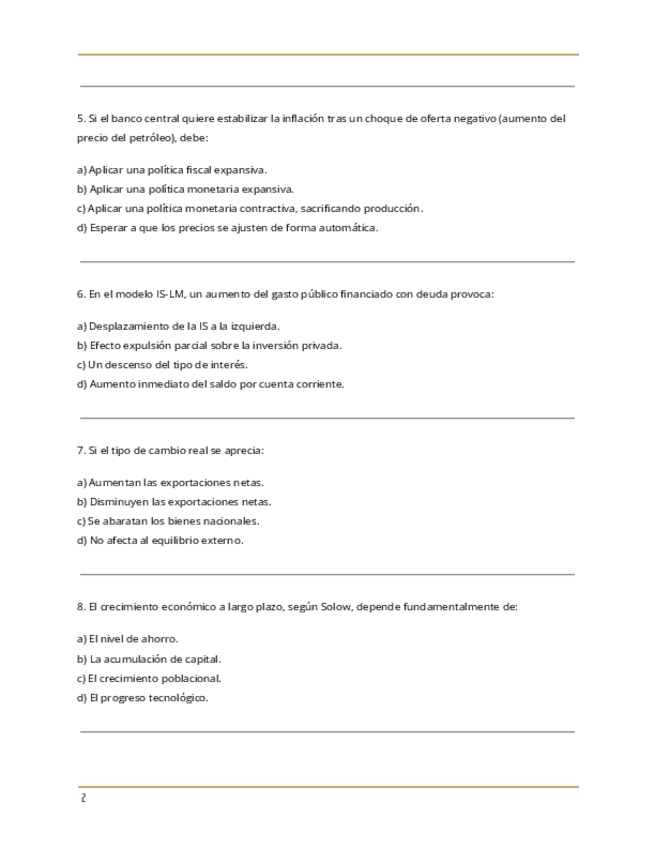 5. Si el banco central quiere estabilizar la inflación tras un choque de oferta negativo (aumento del precio del petróleo), debe:

a) Aplicar una política fiscal expansiva.
b) Aplicar una política monetaria expansiva.
c) Aplicar una política monetaria contractiva, sacrificando producción.
d) Esperar a que los precios se ajusten de forma automática.

6. En el modelo IS-LM, un aumento del gasto público financiado con deuda provoca:

a) Desplazamiento de la IS a la izquierda.
b) Efecto expulsión parcial sobre la inversión privada.
c) Un descenso del tipo de interés.
d) Aumento inmediato del saldo por cuenta corriente.

7. Si el tipo de cambio real se aprecia:

a) Aumentan las exportaciones netas.
b) Disminuyen las exportaciones netas.
c) Se abaratan los bienes nacionales.
d) No afecta al equilibrio externo.

8. El crecimiento económico a largo plazo, según Solow, depende fundamentalmente de:

a) El nivel de ahorro.
b) La acumulación de capital.
c) El crecimiento poblacional.
d) El progreso tecnológico.

2